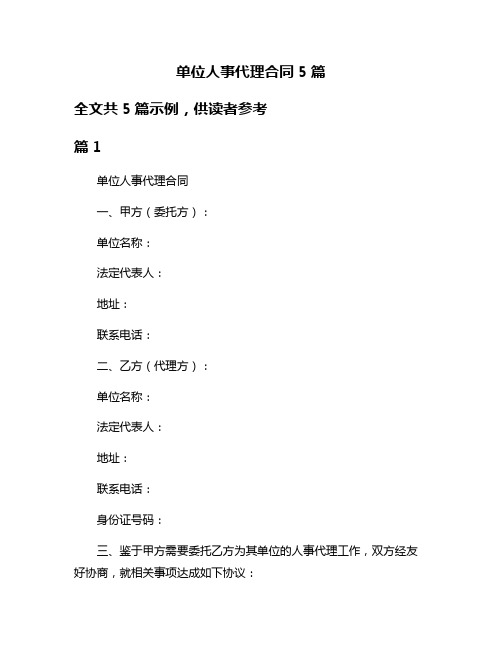 单位人事代理合同 5 篇

全文共 5 篇示例，供读者参考

篇 1

单位人事代理合同

一、甲方（委托方）：

单位名称：

法定代表人：

地址：

联系电话：

二、乙方（代理方）：

单位名称：

法定代表人：

地址：

联系电话：

身份证号码：

三、鉴于甲方需要委托乙方为其单位的人事代理工作，双方经友好协商，就相关事项达成如下协议：